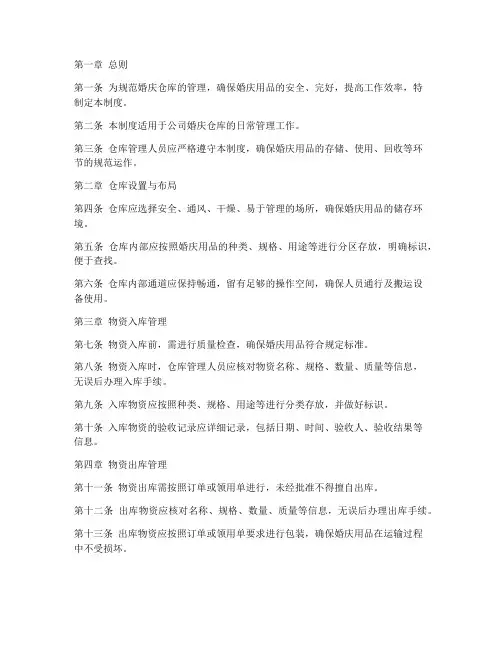 第一章 总则

第一条 为规范婚庆仓库的管理，确保婚庆用品的安全、完好，提高工作效率，特制定本制度。

第二条 本制度适用于公司婚庆仓库的日常管理工作。

第三条 仓库管理人员应严格遵守本制度，确保婚庆用品的存储、使用、回收等环节的规范运作。

第二章 仓库设置与布局

第四条 仓库应选择安全、通风、干燥、易于管理的场所，确保婚庆用品的储存环境。

第五条 仓库内部应按照婚庆用品的种类、规格、用途等进行分区存放，明确标识，便于查找。

第六条 仓库内部通道应保持畅通，留有足够的操作空间，确保人员通行及搬运设备使用。

第三章 物资入库管理

第七条 物资入库前，需进行质量检查，确保婚庆用品符合规定标准。

第八条 物资入库时，仓库管理人员应核对物资名称、规格、数量、质量等信息，无误后办理入库手续。

第九条 入库物资应按照种类、规格、用途等进行分类存放，并做好标识。

第十条 入库物资的验收记录应详细记录，包括日期、时间、验收人、验收结果等信息。

第四章 物资出库管理

第十一条 物资出库需按照订单或领用单进行，未经批准不得擅自出库。

第十二条 出库物资应核对名称、规格、数量、质量等信息，无误后办理出库手续。

第十三条 出库物资应按照订单或领用单要求进行包装，确保婚庆用品在运输过程中不受损坏。